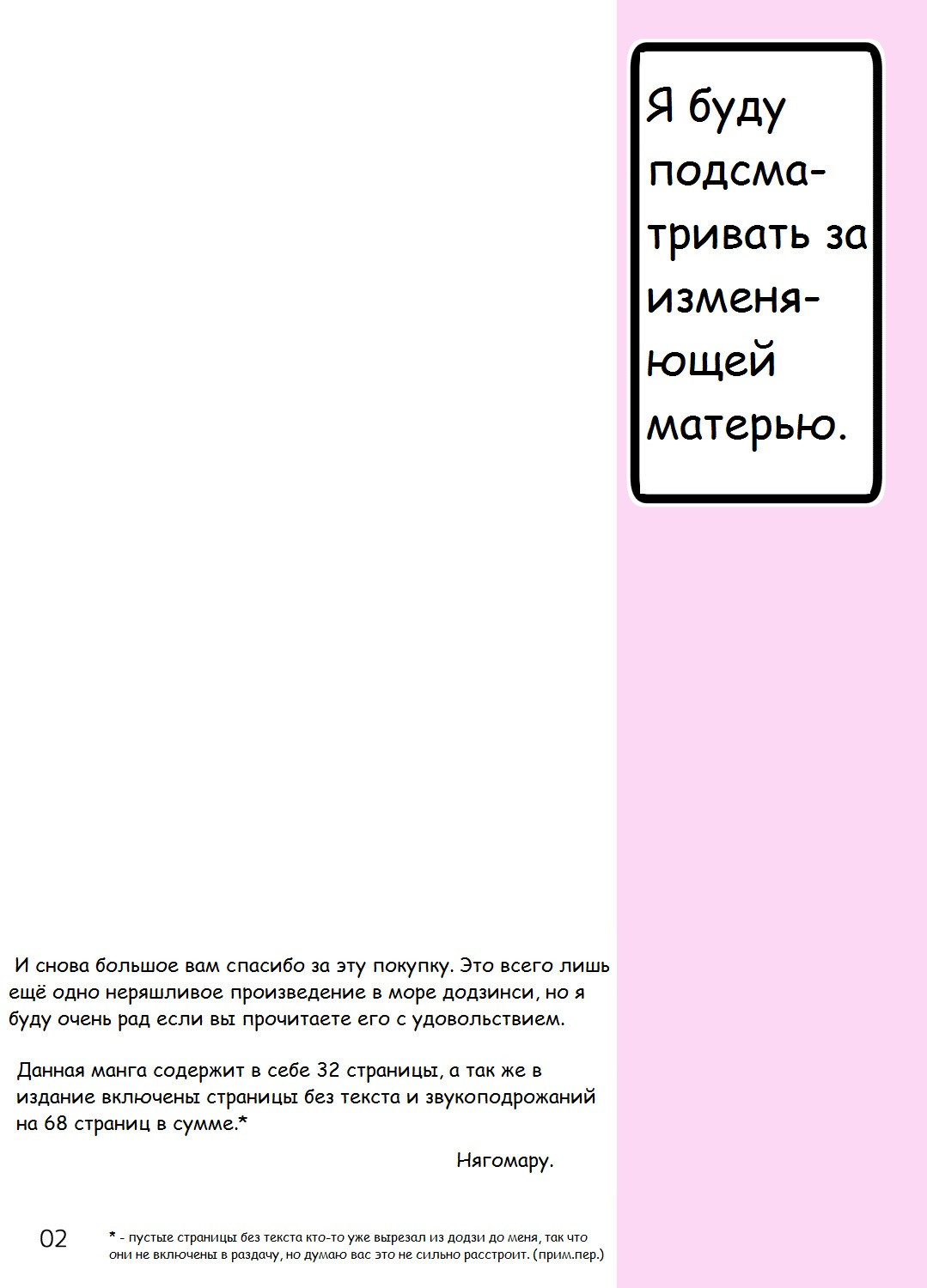 Я буду подсматривать за изменяющей матерью.

И снова большое вам спасибо за эту покупку. Это всего лишь ещё одно неряшливое произведение в море додзинси, но я буду очень рад если вы прочитаете его с удовольствием.

Данная манга содержит в себе 32 страницы, а так же в издание включены страницы без текста и звукоподрожаний на 68 страниц в сумме.*

Нягомару.

02

* - пустые страницы без текста кто-то уже вырезал из додзи до меня, так что они не включены в раздачу, но думаю вас это не сильно расстроит. (прим.пер.)